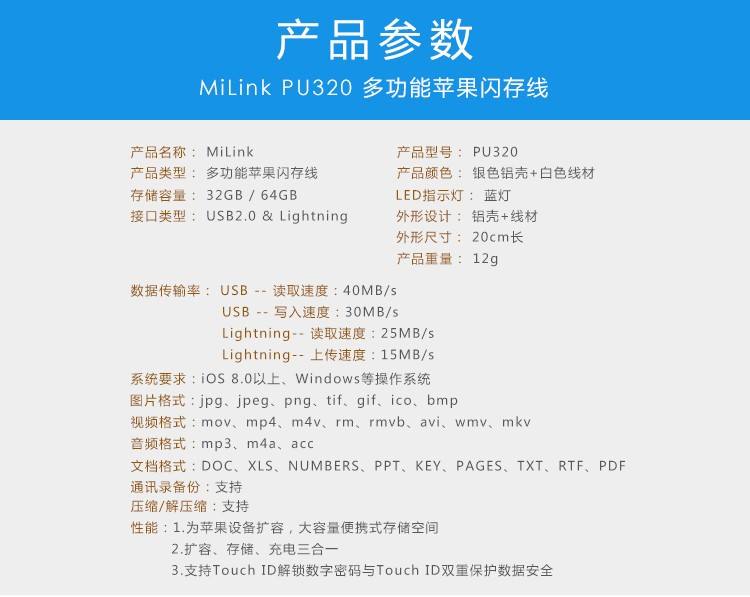 产品参数

MiLink PU320 多功能苹果闪存线

产品名称： MiLink
产品类型： 多功能苹果闪存线
存储容量： 32GB / 64GB
接口类型： USB2.0 & Lightning

产品型号： PU320
产品颜色： 银色铝壳+白色线材
LED指示灯： 蓝灯
外形设计： 铝壳+线材
外形尺寸： 20cm长
产品重量： 12g

数据传输率： USB -- 读取速度：40MB/s
USB -- 写入速度：30MB/s
Lightning-- 读取速度：25MB/s
Lightning-- 上传速度：15MB/s
系统要求：iOS 8.0以上、Windows等操作系统
图片格式：jpg、jpeg、png、tif、gif、ico、bmp
视频格式：mov、mp4、m4v、rm、rmvb、avi、wmv、mkv
音频格式：mp3、m4a、acc
文档格式：DOC、XLS、NUMBERS、PPT、KEY、PAGES、TXT、RTF、PDF
通讯录备份：支持
压缩/解压缩：支持
性能：1.为苹果设备扩容，大容量便携式存储空间
2.扩容、存储、充电三合一
3.支持Touch ID解锁数字密码与Touch ID双重保护数据安全